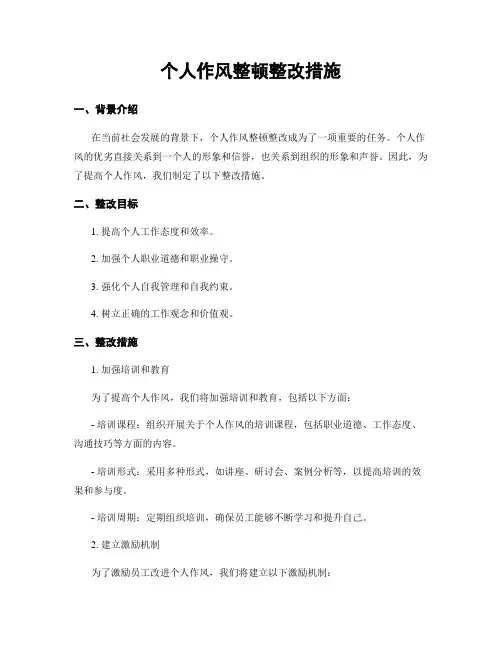 个人作风整顿整改措施

一、背景介绍

在当前社会发展的背景下，个人作风整顿整改成为了一项重要的任务。个人作风的优劣直接关系到一个人的形象和信誉，也关系到组织的形象和声誉。因此，为了提高个人作风，我们制定了以下整改措施。

二、整改目标

1. 提高个人工作态度和效率。

2. 加强个人职业道德和职业操守。

3. 强化个人自我管理和自我约束。

4. 树立正确的工作观念和价值观。

三、整改措施

1. 加强培训和教育

为了提高个人作风，我们将加强培训和教育，包括以下方面：

- 培训课程：组织开展关于个人作风的培训课程，包括职业道德、工作态度、沟通技巧等方面的内容。

- 培训形式：采用多种形式，如讲座、研讨会、案例分析等，以提高培训的效果和参与度。

- 培训周期：定期组织培训，确保员工能够不断学习和提升自己。

2. 建立激励机制

为了激励员工改进个人作风，我们将建立以下激励机制：